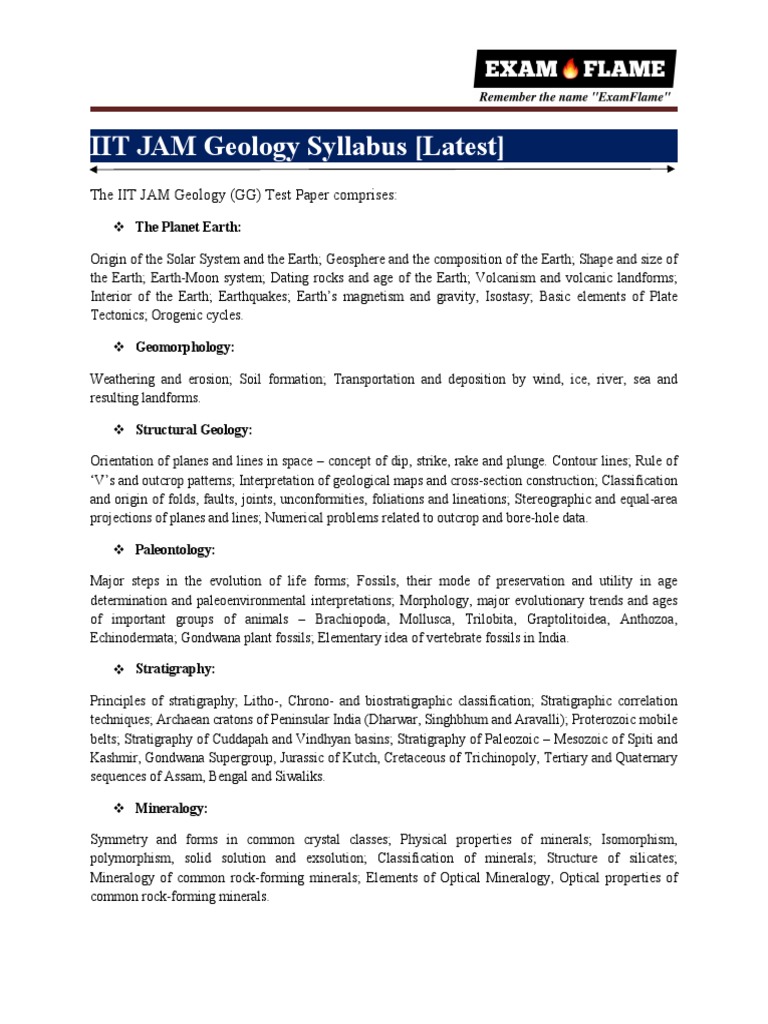 EXAM FLAME
Remember the name "ExamFlame"

IIT JAM Geology Syllabus [Latest]

The IIT JAM Geology (GG) Test Paper comprises:

❖ The Planet Earth:

Origin of the Solar System and the Earth; Geosphere and the composition of the Earth; Shape and size of the Earth; Earth-Moon system; Dating rocks and age of the Earth; Volcanism and volcanic landforms; Interior of the Earth; Earthquakes; Earth's magnetism and gravity, Isostasy; Basic elements of Plate Tectonics; Orogenic cycles.

❖ Geomorphology:

Weathering and erosion; Soil formation; Transportation and deposition by wind, ice, river, sea and resulting landforms.

❖ Structural Geology:

Orientation of planes and lines in space – concept of dip, strike, rake and plunge. Contour lines; Rule of 'V's and outcrop patterns; Interpretation of geological maps and cross-section construction; Classification and origin of folds, faults, joints, unconformities, foliations and lineations; Stereographic and equal-area projections of planes and lines; Numerical problems related to outcrop and bore-hole data.

❖ Paleontology:

Major steps in the evolution of life forms; Fossils, their mode of preservation and utility in age determination and paleoenvironmental interpretations; Morphology, major evolutionary trends and ages of important groups of animals – Brachiopoda, Mollusca, Trilobita, Graptolitoidea, Anthozoa, Echinodermata; Gondwana plant fossils; Elementary idea of vertebrate fossils in India.

❖ Stratigraphy:

Principles of stratigraphy; Litho-, Chrono- and biostratigraphic classification; Stratigraphic correlation techniques; Archaean cratons of Peninsular India (Dharwar, Singhbhum and Aravalli); Proterozoic mobile belts; Stratigraphy of Cuddapah and Vindhyan basins; Stratigraphy of Paleozoic – Mesozoic of Spiti and Kashmir, Gondwana Supergroup, Jurassic of Kutch, Cretaceous of Trichinopoly, Tertiary and Quaternary sequences of Assam, Bengal and Siwaliks.

❖ Mineralogy:

Symmetry and forms in common crystal classes; Physical properties of minerals; Isomorphism, polymorphism, solid solution and exsolution; Classification of minerals; Structure of silicates; Mineralogy of common rock-forming minerals; Elements of Optical Mineralogy, Optical properties of common rock-forming minerals.